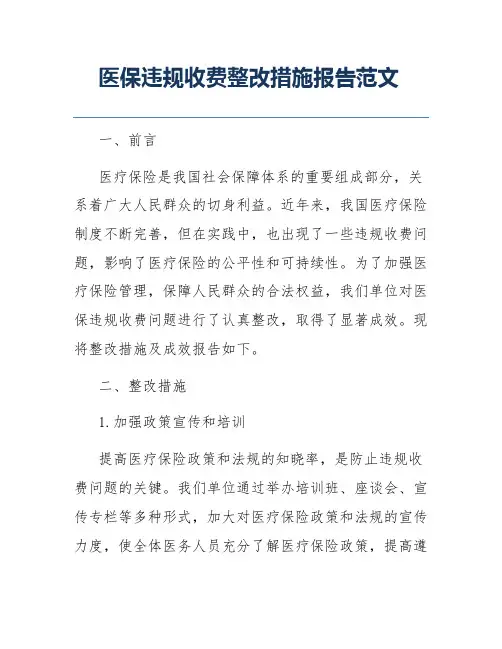 医保违规收费整改措施报告范文

一、前言

医疗保险是我国社会保障体系的重要组成部分，关系着广大人民群众的切身利益。近年来，我国医疗保险制度不断完善，但在实践中，也出现了一些违规收费问题，影响了医疗保险的公平性和可持续性。为了加强医疗保险管理，保障人民群众的合法权益，我们单位对医保违规收费问题进行了认真整改，取得了显著成效。现将整改措施及成效报告如下。

二、整改措施

1. 加强政策宣传和培训

提高医疗保险政策和法规的知晓率，是防止违规收费问题的关键。我们单位通过举办培训班、座谈会、宣传专栏等多种形式，加大对医疗保险政策和法规的宣传力度，使全体医务人员充分了解医疗保险政策，提高遵